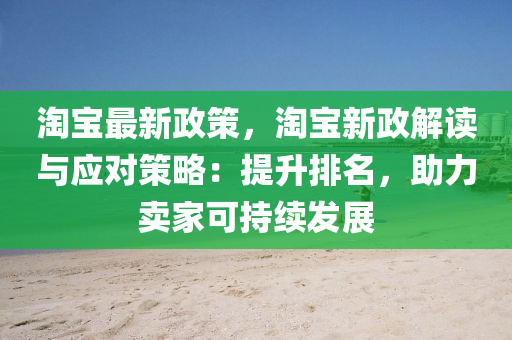 淘宝最新政策，淘宝新政解读与应对策略：提升排名，助力卖家可持续发展